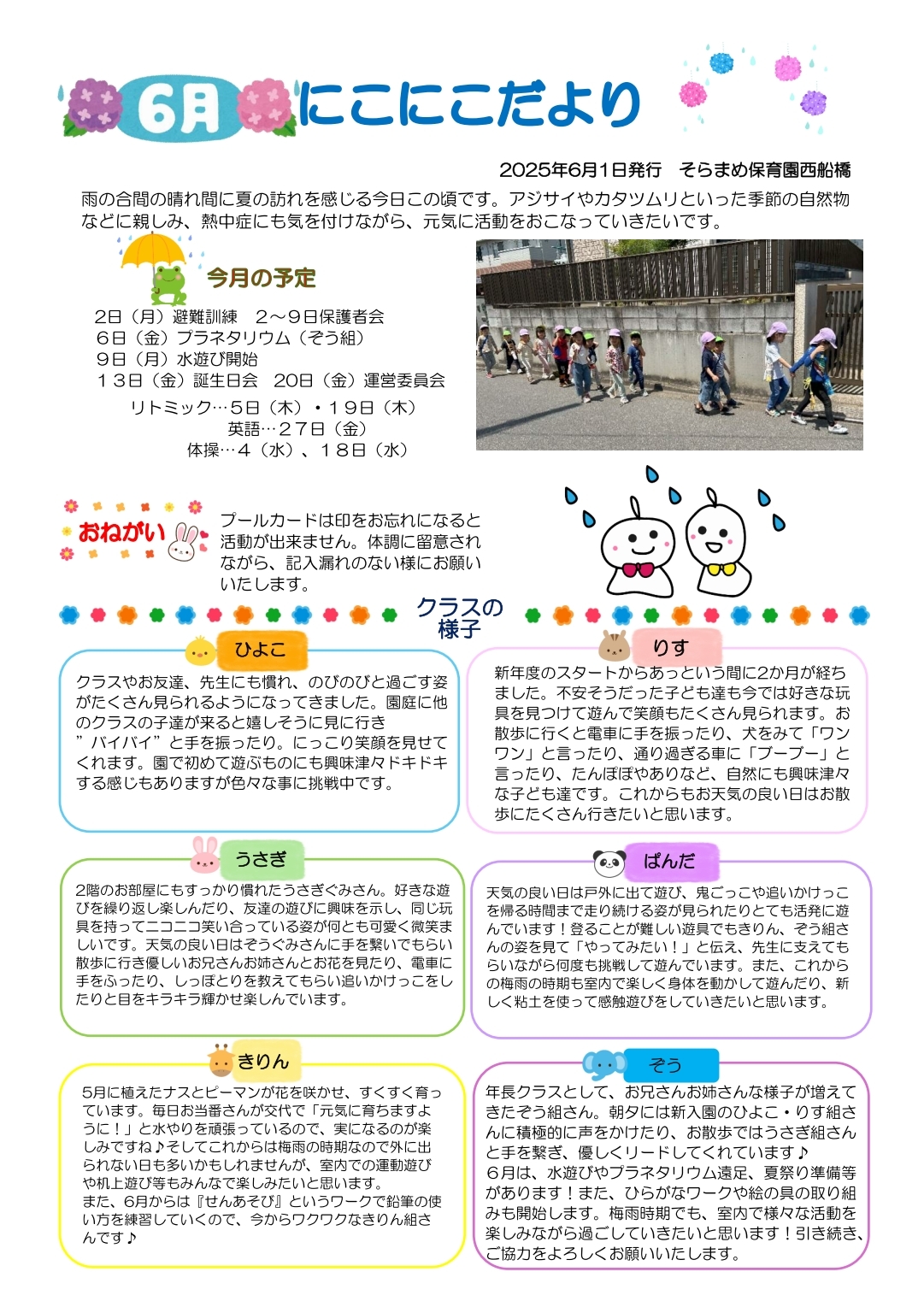 6月 にこにこだより

2025年6月1日発行　そらまめ保育園西船橋

雨の合間の晴れ間に夏の訪れを感じる今日この頃です。アジサイやカタツムリといった季節の自然物などに親しみ、熱中症にも気を付けながら、元気に活動をおこなっていきたいです。

今月の予定

2日（月）避難訓練　2～9日保護者会
6日（金）プラネタリウム（ぞう組）
9日（月）水遊び開始
13日（金）誕生日会　20日（金）運営委員会
リトミック…5日（木）・19日（木）
英語…27日（金）
体操…4（水）、18日（水）

おねがい

プールカードは印をお忘れになると活動が出来ません。体調に留意されながら、記入漏れのない様にお願いいたします。

クラスの様子

ひよこ

クラスやお友達、先生にも慣れ、のびのびと過ごす姿がたくさん見られるようになってきました。園庭に他のクラスの子達が来ると嬉しそうに見に行き”バイバイ”と手を振ったり。にっこり笑顔を見せてくれます。園で初めて遊ぶものにも興味津々ドキドキする感じもありますが色々な事に挑戦中です。

りす

新年度のスタートからあっという間に2か月が経ちました。不安そうだった子ども達も今では好きな玩具を見つけて遊んで笑顔もたくさん見られます。お散歩に行くと電車に手を振ったり、犬をみて「ワンワン」と言ったり、通り過ぎる車に「ブーブー」と言ったり、たんぽぽやありなど、自然にも興味津々な子ども達です。これからもお天気の良い日はお散歩にたくさん行きたいと思います。

うさぎ

2階のお部屋にもすっかり慣れたうさぎぐみさん。好きな遊びを繰り返し楽しんだり、友達の遊びに興味を示し、同じ玩具を持ってニコニコ笑い合っている姿が何とも可愛く微笑ましいです。天気の良い日はぞうぐみさんに手を繋いでもらい散歩に行き優しいお兄さんお姉さんとお花を見たり、電車に手をふったり、しっぽとりを教えてもらい追いかけっこをしたりと目をキラキラ輝かせ楽しんでいます。

ぱんだ

天気の良い日は戸外に出て遊び、鬼ごっこや追いかけっこを帰る時間まで走り続ける姿が見られたりとても活発に遊んでいます！登ることが難しい遊具でもきりん、ぞう組さんの姿を見て「やってみたい！」と伝え、先生に支えてもらいながら何度も挑戦して遊んでいます。また、これからの梅雨の時期も室内で楽しく身体を動かして遊んだり、新しく粘土を使って感触遊びをしていきたいと思います。

きりん

5月に植えたナスとピーマンが花を咲かせ、すくすく育っています。毎日お当番さんが交代で「元気に育ちますように！」と水やりを頑張っているので、実になるのが楽しみですね♪そしてこれからは梅雨の時期なので外に出られない日も多いかもしれませんが、室内での運動遊びや机上遊び等もみんなで楽しみたいと思います。
また、6月からは『せんあそび』というワークで鉛筆の使い方を練習していくので、今からワクワクなきりん組さんです♪

ぞう

年長クラスとして、お兄さんお姉さんな様子が増えてきたぞう組さん。朝夕には新入園のひよこ・りす組さんに積極的に声をかけたり、お散歩ではうさぎ組さんと手を繋ぎ、優しくリードしてくれています♪
6月は、水遊びやプラネタリウム遠足、夏祭り準備等があります！また、ひらがなワークや絵の具の取り組みも開始します。梅雨時期でも、室内で様々な活動を楽しみながら過ごしていきたいと思います！引き続き、ご協力をよろしくお願いいたします。